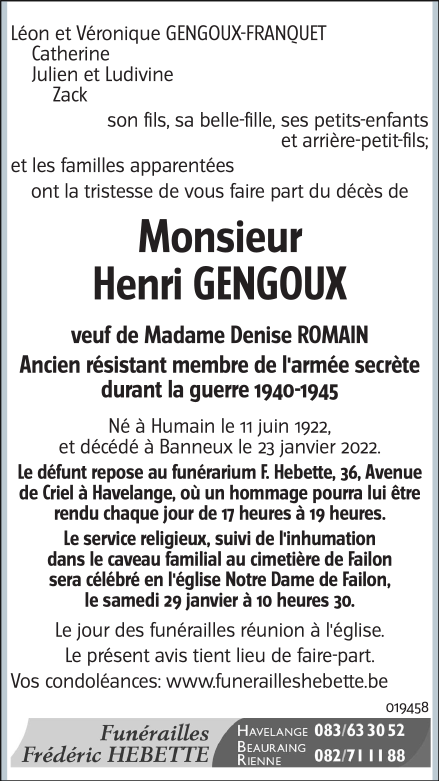 Léon et Véronique GENGOUX-FRANQUET
Catherine
Julien et Ludivine
Zack
son fils, sa belle-fille, ses petits-enfants et arrière-petit-fils;
et les familles apparentées
ont la tristesse de vous faire part du décès de

Monsieur
Henri GENGOUX

veuf de Madame Denise ROMAIN
Ancien résistant membre de l'armée secrète durant la guerre 1940-1945

Né à Humain le 11 juin 1922, et décédé à Banneux le 23 janvier 2022.

Le défunt repose au funérarium F. Hebette, 36, Avenue de Criel à Havelange, où un hommage pourra lui être rendu chaque jour de 17 heures à 19 heures.

Le service religieux, suivi de l'inhumation dans le caveau familial au cimetière de Failon sera célébré en l'église Notre Dame de Failon, le samedi 29 janvier à 10 heures 30.

Le jour des funérailles réunion à l'église.
Le présent avis tient lieu de faire-part.
Vos condoléances: www.funerailleshebette.be

019458

Funérailles
Frédéric HEBETTE

HAVELANGE 083/63 30 52
BEAURAING RIENNE 082/71 11 88